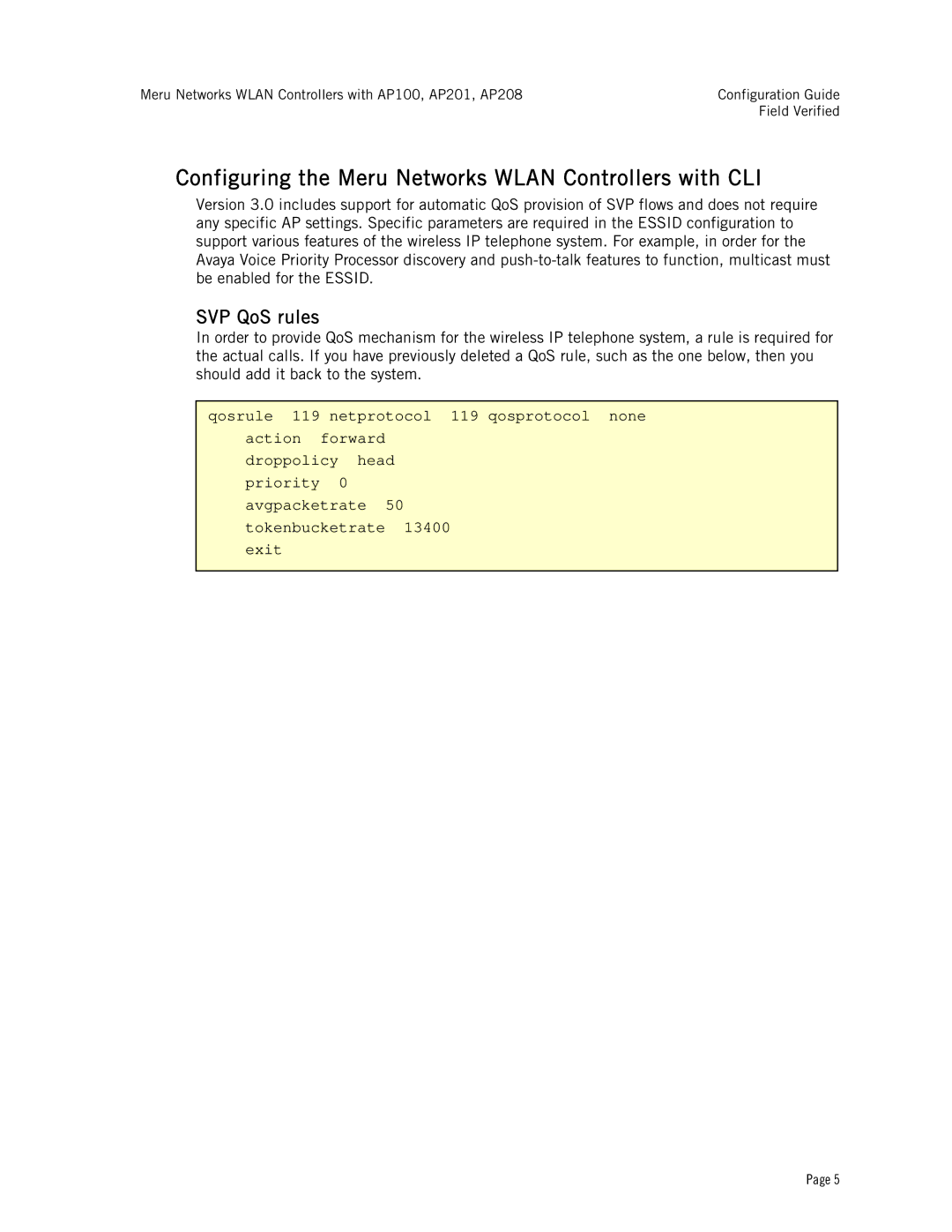 Meru Networks WLAN Controllers with AP100, AP201, AP208

Configuration Guide
Field Verified

Configuring the Meru Networks WLAN Controllers with CLI

Version 3.0 includes support for automatic QoS provision of SVP flows and does not require any specific AP settings. Specific parameters are required in the ESSID configuration to support various features of the wireless IP telephone system. For example, in order for the Avaya Voice Priority Processor discovery and push-to-talk features to function, multicast must be enabled for the ESSID.

SVP QoS rules

In order to provide QoS mechanism for the wireless IP telephone system, a rule is required for the actual calls. If you have previously deleted a QoS rule, such as the one below, then you should add it back to the system.

qosrule 119 netprotocol 119 qosprotocol none
action forward
droppolicy head
priority 0
avgpacketrate 50
tokenbucketrate 13400
exit

Page 5